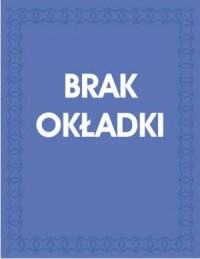 BRAK
OKŁADKI